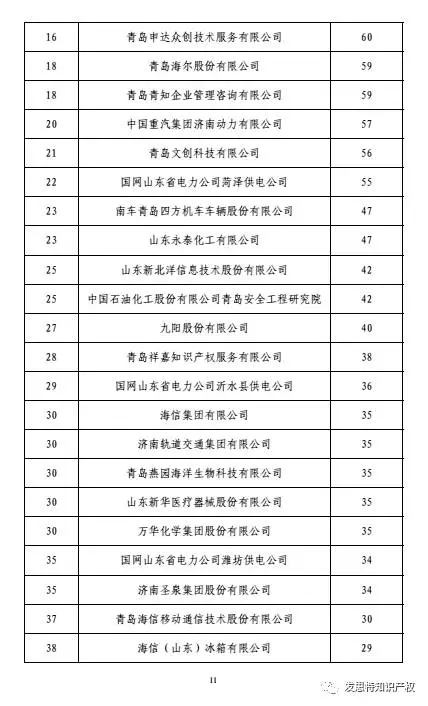 | 16 | 青岛申达众创技术服务有限公司 | 60 |
|---|---|---|
| 18 | 青岛海尔股份有限公司 | 59 |
| 18 | 青岛青知企业管理咨询有限公司 | 59 |
| 20 | 中国重汽集团济南动力有限公司 | 57 |
| 21 | 青岛文创科技有限公司 | 56 |
| 22 | 国网山东省电力公司菏泽供电公司 | 55 |
| 23 | 南车青岛四方机车车辆股份有限公司 | 47 |
| 23 | 山东永泰化工有限公司 | 47 |
| 25 | 山东新北洋信息技术股份有限公司 | 42 |
| 25 | 中国石油化工股份有限公司青岛安全工程研究院 | 42 |
| 27 | 九阳股份有限公司 | 40 |
| 28 | 青岛祥嘉知识产权服务有限公司 | 38 |
| 29 | 国网山东省电力公司沂水县供电公司 | 36 |
| 30 | 海信集团有限公司 | 35 |
| 30 | 济南轨道交通集团有限公司 | 35 |
| 30 | 青岛燕园海洋生物科技有限公司 | 35 |
| 30 | 山东新华医疗器械股份有限公司 | 35 |
| 30 | 万华化学集团股份有限公司 | 35 |
| 35 | 国网山东省电力公司潍坊供电公司 | 34 |
| 35 | 济南圣泉集团股份有限公司 | 34 |
| 37 | 青岛海信移动通信技术股份有限公司 | 30 |
| 38 | 海信（山东）冰箱有限公司 | 29 |

11

发思特知识产权